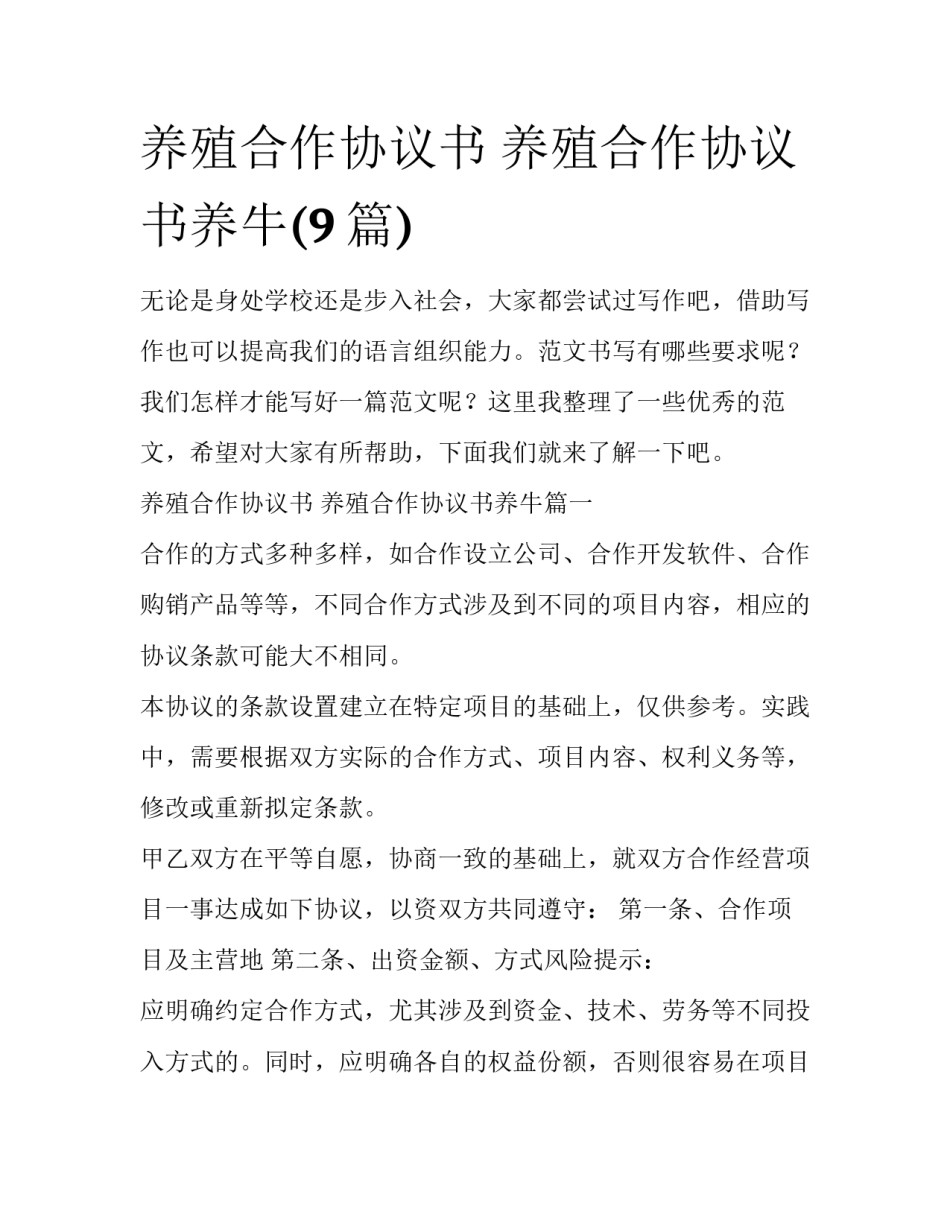 养殖合作协议书 养殖合作协议书养牛(9 篇)

无论是身处学校还是步入社会，大家都尝试过写作吧，借助写作也可以提高我们的语言组织能力。范文书写有哪些要求呢？我们怎样才能写好一篇范文呢？这里我整理了一些优秀的范文，希望对大家有所帮助，下面我们就来了解一下吧。

养殖合作协议书 养殖合作协议书养牛篇一

合作的方式多种多样，如合作设立公司、合作开发软件、合作购销产品等等，不同合作方式涉及到不同的项目内容，相应的协议条款可能大不相同。

本协议的条款设置建立在特定项目的基础上，仅供参考。实践中，需要根据双方实际的合作方式、项目内容、权利义务等，修改或重新拟定条款。

甲乙双方在平等自愿，协商一致的基础上，就双方合作经营项目一事达成如下协议，以资双方共同遵守： 第一条、合作项目及主营地 第二条、出资金额、方式风险提示：

应明确约定合作方式，尤其涉及到资金、技术、劳务等不同投入方式的。同时，应明确各自的权益份额，否则很容易在项目